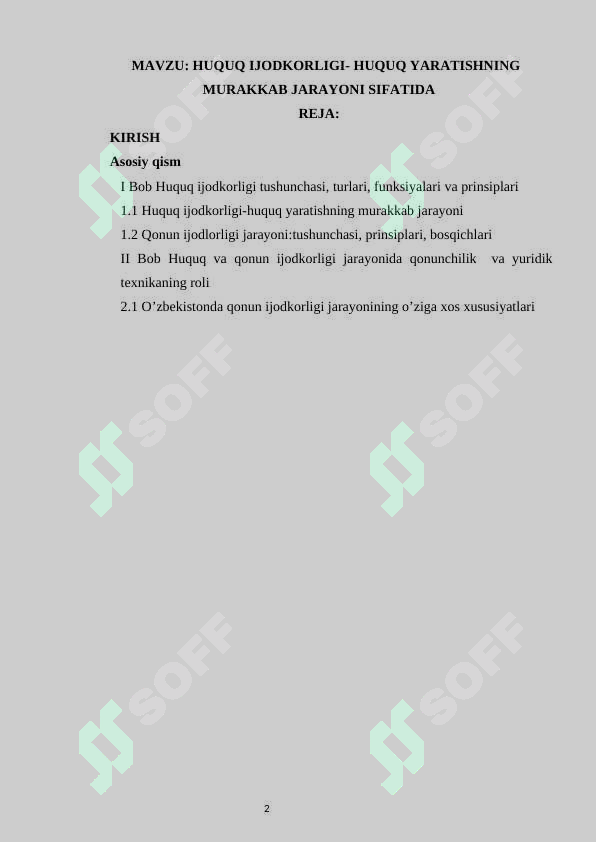 MAVZU: HUQUQ IJODKORLIGI- HUQUQ YARATISHNING MURAKKAB JARAYONI SIFATIDA
REJA:

KIRISH

Asosiy qism

I Bob Huquq ijodkorligi tushunchasi, turlari, funksiyalari va prinsiplari

1.1 Huquq ijodkorligi-huquq yaratishning murakkab jarayoni

1.2 Qonun ijodlorligi jarayoni:tushunchasi, prinsiplari, bosqichlari

II Bob Huquq va qonun ijodkorligi jarayonida qonunchilik va yuridik texnikaning roli

2.1 O’zbekistonda qonun ijodkorligi jarayonining o’ziga xos xususiyatlari

SOFF SOFF SOFF SOFF SOFF SOFF

2